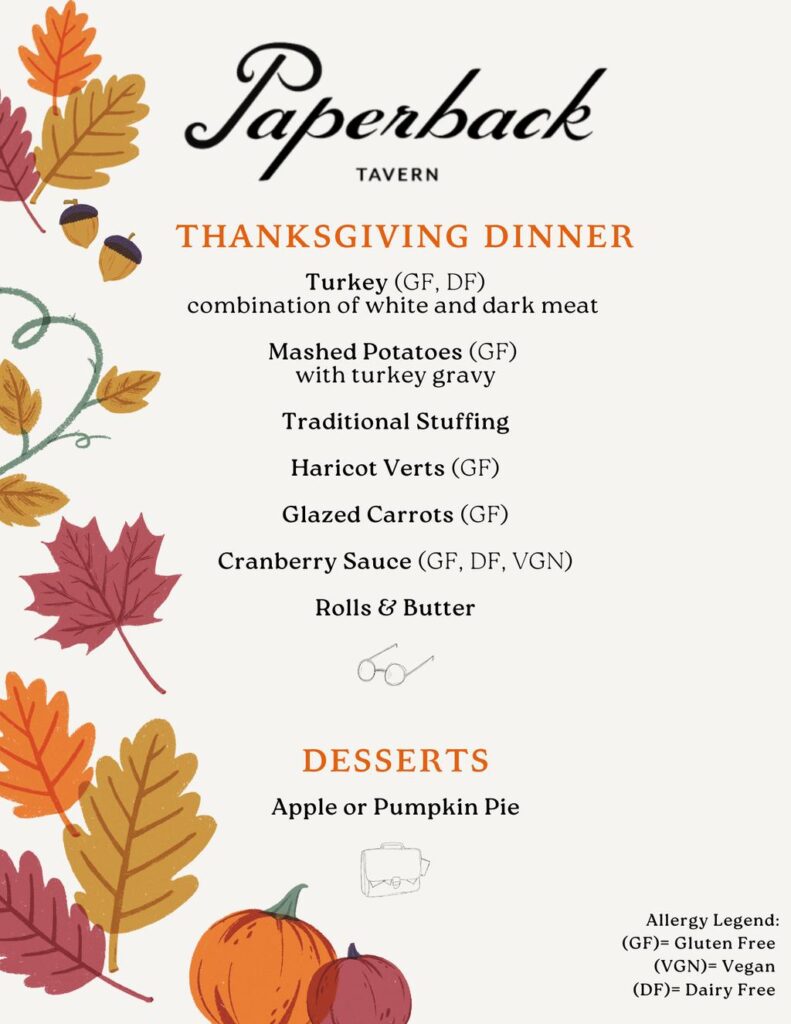 Paperback

TAVERN

THANKSGIVING DINNER

Turkey (GF, DF)
combination of white and dark meat

Mashed Potatoes (GF)
with turkey gravy

Traditional Stuffing

Haricot Verts (GF)

Glazed Carrots (GF)

Cranberry Sauce (GF, DF, VGN)

Rolls & Butter

DESSERTS

Apple or Pumpkin Pie

Allergy Legend:
(GF)= Gluten Free
(VGN)= Vegan
(DF)= Dairy Free